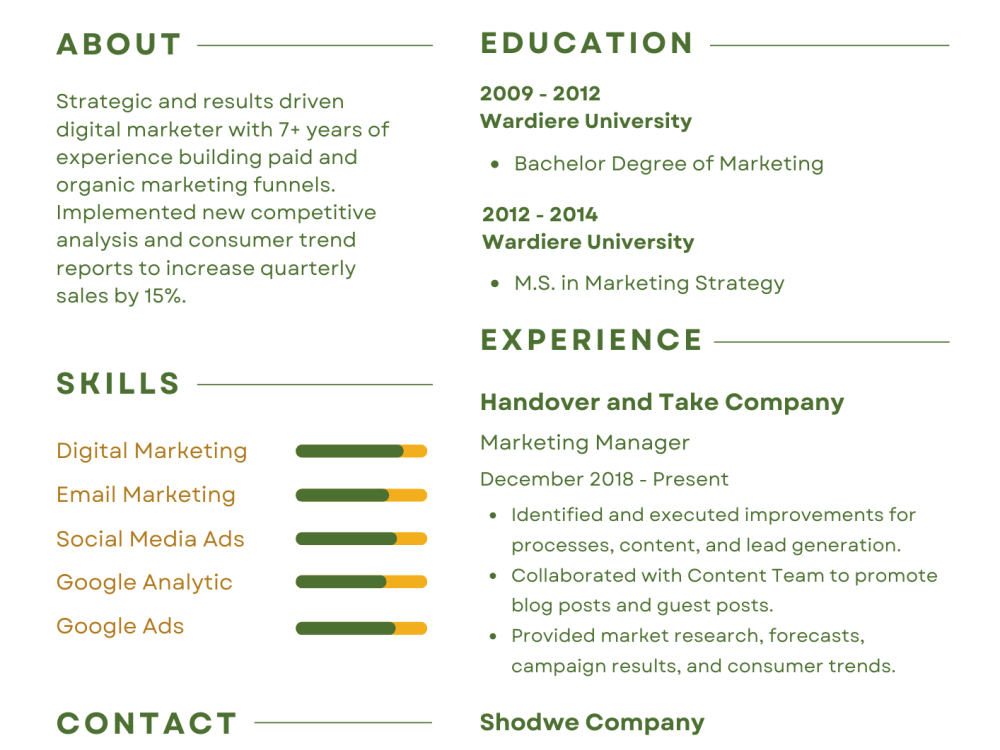 ABOUT

Strategic and results driven digital marketer with 7+ years of experience building paid and organic marketing funnels. Implemented new competitive analysis and consumer trend reports to increase quarterly sales by 15%.

SKILLS

Digital Marketing

Email Marketing

Social Media Ads

Google Analytic

Google Ads

CONTACT

EDUCATION

2009 - 2012
Wardiere University

• Bachelor Degree of Marketing

2012 - 2014
Wardiere University

• M.S. in Marketing Strategy

EXPERIENCE

Handover and Take Company

Marketing Manager

December 2018 - Present

• Identified and executed improvements for processes, content, and lead generation.
• Collaborated with Content Team to promote blog posts and guest posts.
• Provided market research, forecasts, campaign results, and consumer trends.

Shodwe Company